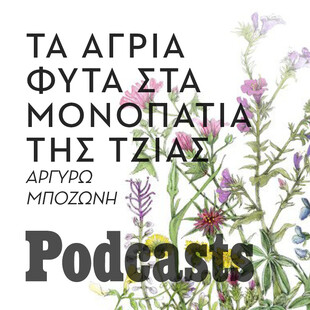 ΤΑ ΑΓΡΙΑ ΦΥΤΑ ΣΤΑ ΜΟΝΟΠΑΤΙΑ ΤΗΣ ΤΖΙΑΣ

ΑΡΓΥΡΩ ΜΠΟΖΩΝΗ

Podcasts